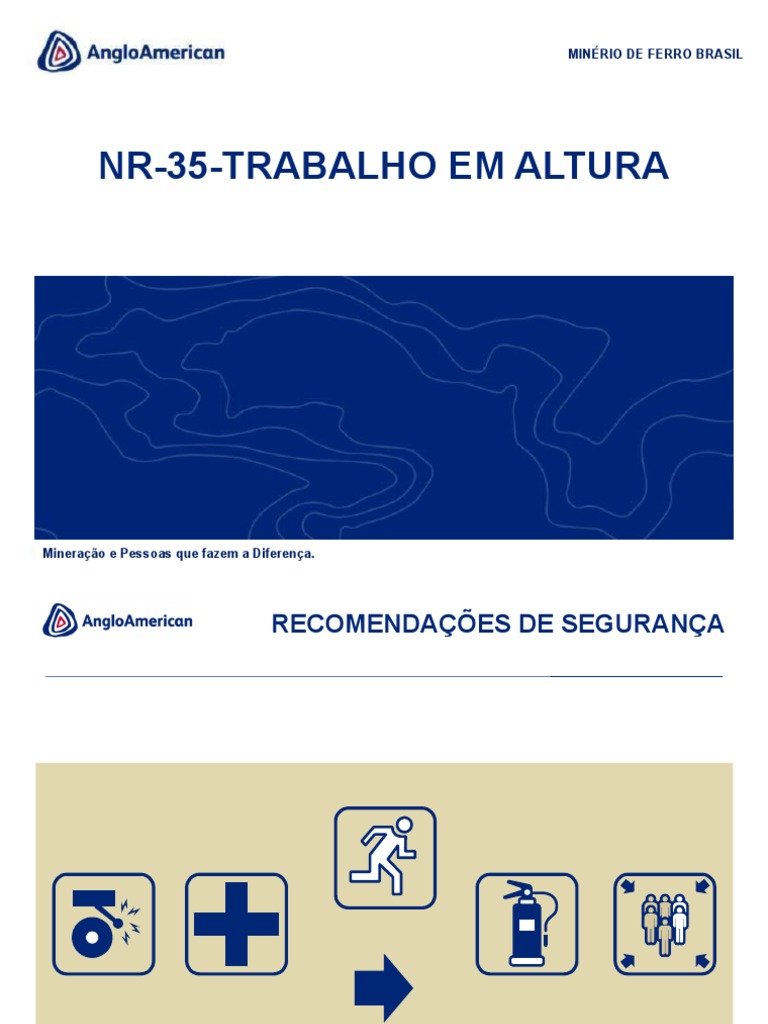 AngloAmerican

MINÉRIO DE FERRO BRASIL

NR-35-TRABALHO EM ALTURA

Mineração e Pessoas que fazem a Diferença.

AngloAmerican

RECOMENDAÇÕES DE SEGURANÇA